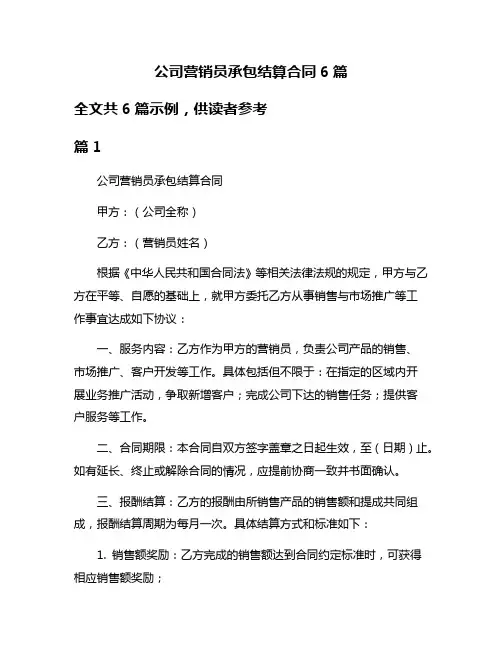 公司营销员承包结算合同 6 篇

全文共 6 篇示例，供读者参考

篇 1

公司营销员承包结算合同

甲方：（公司全称）

乙方：（营销员姓名）

根据《中华人民共和国合同法》等相关法律法规的规定，甲方与乙方在平等、自愿的基础上，就甲方委托乙方从事销售与市场推广等工作事宜达成如下协议：

一、服务内容：乙方作为甲方的营销员，负责公司产品的销售、市场推广、客户开发等工作。具体包括但不限于：在指定的区域内开展业务推广活动，争取新增客户；完成公司下达的销售任务；提供客户服务等工作。

二、合同期限：本合同自双方签字盖章之日起生效，至（日期）止。如有延长、终止或解除合同的情况，应提前协商一致并书面确认。

三、报酬结算：乙方的报酬由所销售产品的销售额和提成共同组成，报酬结算周期为每月一次。具体结算方式和标准如下：

1. 销售额奖励：乙方完成的销售额达到合同约定标准时，可获得相应销售额奖励；